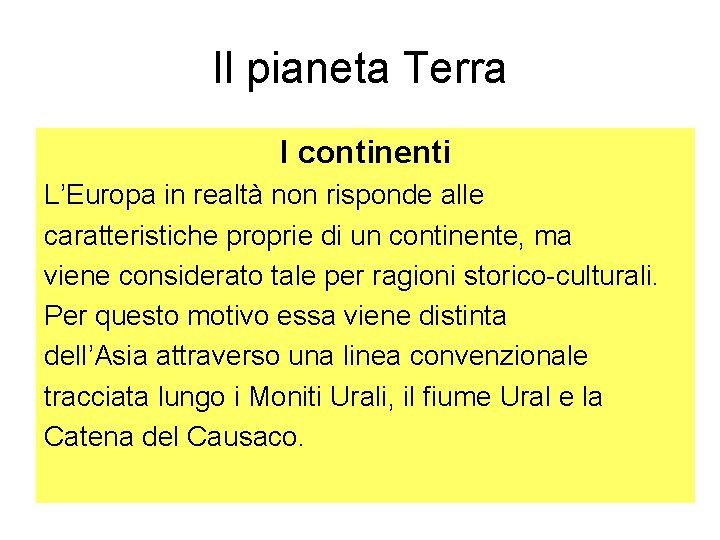 Il pianeta Terra

I continenti

L’Europa in realtà non risponde alle caratteristiche proprie di un continente, ma viene considerato tale per ragioni storico-culturali. Per questo motivo essa viene distinta dell’Asia attraverso una linea convenzionale tracciata lungo i Moniti Urali, il fiume Ural e la Catena del Causaco.